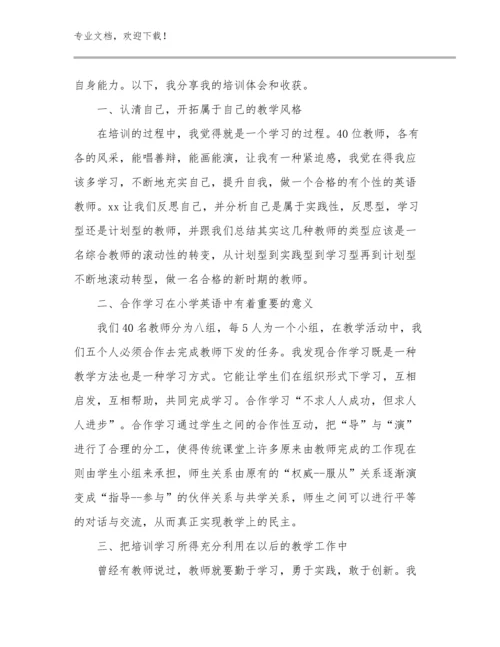 专业文档，欢迎下载！

自身能力。以下，我分享我的培训体会和收获。

一、认清自己，开拓属于自己的教学风格

在培训的过程中，我觉得就是一个学习的过程。40位教师，各有各的风采，能唱善辩，能画能演，让我有一种紧迫感，我觉在得我应该多学习，不断地充实自己，提升自我，做一个合格的有个性的英语教师。xx让我们反思自己，并分析自己是属于实践性，反思型，学习型还是计划型的教师，并跟我们总结其实这几种教师的类型应该是一名综合教师的滚动性的转变，从计划型到实践型到学习型再到计划型不断地滚动转型，做一名合格的新时期的教师。

二、合作学习在小学英语中有着重要的意义

我们40名教师分为八组，每5人为一个小组，在教学活动中，我们五个人必须合作去完成教师下发的任务。我发现合作学习既是一种教学方法也是一种学习方式。它能让学生们在组织形式下学习，互相启发，互相帮助，共同完成学习。合作学习“不求人人成功，但求人人进步”。合作学习通过学生之间的合作性互动，把“导”与“演”进行了合理的分工，使得传统课堂上许多原来由教师完成的工作现在则由学生小组来承担，师生关系由原有的“权威--服从”关系逐渐演变成“指导--参与”的伙伴关系与共学关系，师生之间可以进行平等的对话与交流，从而真正实现教学上的民主。

三、把培训学习所得充分利用在以后的教学工作中

曾经有教师说过，教师就要勤于学习，勇于实践，敢于创新。我